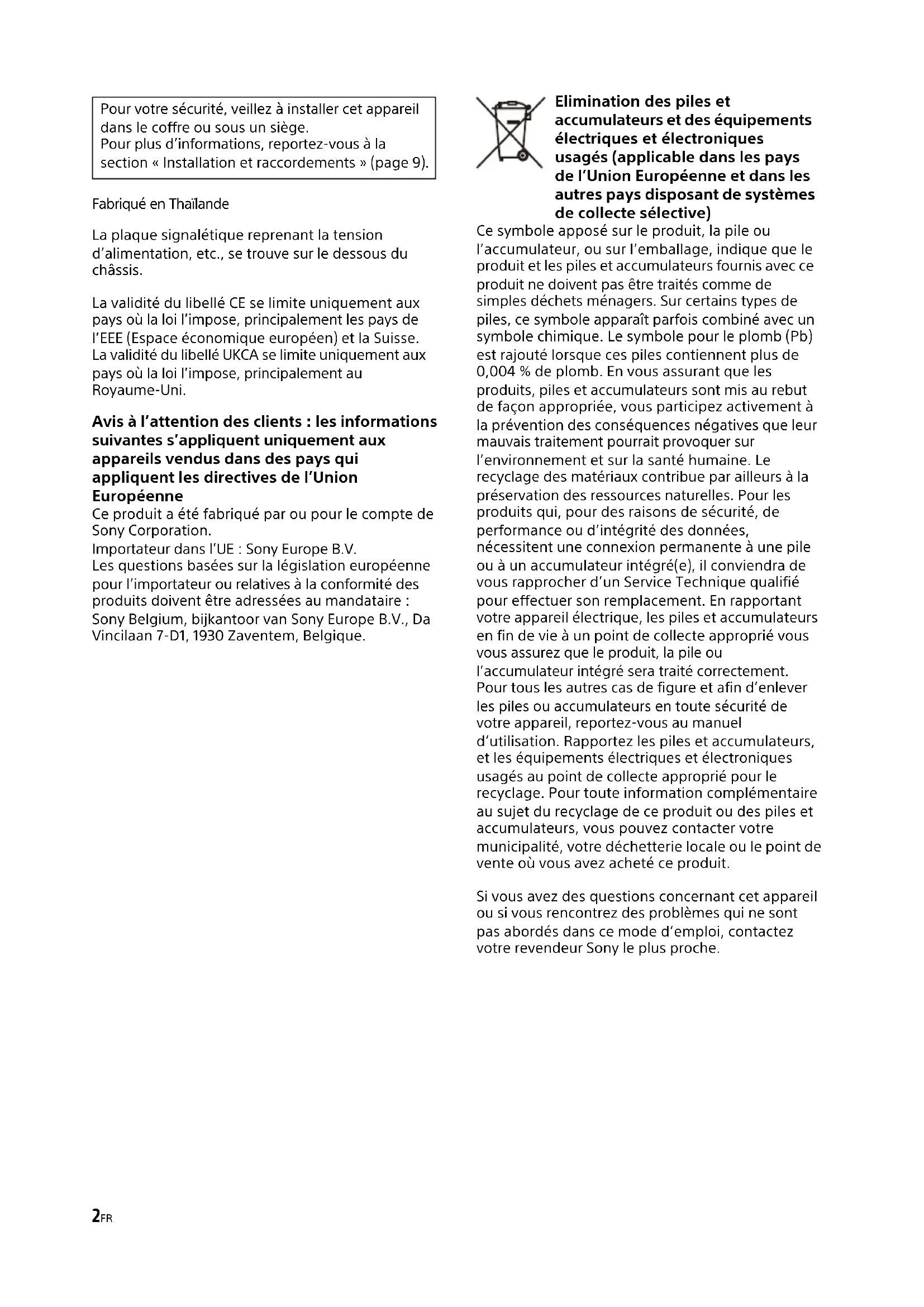 Pour votre sécurité, veillez à installer cet appareil dans le coffre ou sous un siège.
Pour plus d'informations, reportez-vous à la section « Installation et raccordements » (page 9).

Fabriqué en Thaïlande

La plaque signalétique reprenant la tension d'alimentation, etc., se trouve sur le dessous du châssis.

La validité du libellé CE se limite uniquement aux pays où la loi l'impose, principalement les pays de l'EEE (Espace économique européen) et la Suisse.
La validité du libellé UKCA se limite uniquement aux pays où la loi l'impose, principalement au Royaume-Uni.

Avis à l'attention des clients : les informations suivantes s'appliquent uniquement aux appareils vendus dans des pays qui appliquent les directives de l'Union Européenne
Ce produit a été fabriqué par ou pour le compte de Sony Corporation.
Importateur dans l'UE : Sony Europe B.V.
Les questions basées sur la législation européenne pour l'importateur ou relatives à la conformité des produits doivent être adressées au mandataire : Sony Belgium, bijkantoor van Sony Europe B.V., Da Vincilaan 7-D1, 1930 Zaventem, Belgique.

Elimination des piles et accumulateurs et des équipements électriques et électroniques usagés (applicable dans les pays de l'Union Européenne et dans les autres pays disposant de systèmes de collecte sélective)
Ce symbole apposé sur le produit, la pile ou l'accumulateur, ou sur l'emballage, indique que le produit et les piles et accumulateurs fournis avec ce produit ne doivent pas être traités comme de simples déchets ménagers. Sur certains types de piles, ce symbole apparaît parfois combiné avec un symbole chimique. Le symbole pour le plomb (Pb) est rajouté lorsque ces piles contiennent plus de 0,004 % de plomb. En vous assurant que les produits, piles et accumulateurs sont mis au rebut de façon appropriée, vous participez activement à la prévention des conséquences négatives que leur mauvais traitement pourrait provoquer sur l'environnement et sur la santé humaine. Le recyclage des matériaux contribue par ailleurs à la préservation des ressources naturelles. Pour les produits qui, pour des raisons de sécurité, de performance ou d'intégrité des données, nécessitent une connexion permanente à une pile ou à un accumulateur intégré(e), il conviendra de vous rapprocher d'un Service Technique qualifié pour effectuer son remplacement. En rapportant votre appareil électrique, les piles et accumulateurs en fin de vie à un point de collecte approprié vous vous assurez que le produit, la pile ou l'accumulateur intégré sera traité correctement. Pour tous les autres cas de figure et afin d'enlever les piles ou accumulateurs en toute sécurité de votre appareil, reportez-vous au manuel d'utilisation. Rapportez les piles et accumulateurs, et les équipements électriques et électroniques usagés au point de collecte approprié pour le recyclage. Pour toute information complémentaire au sujet du recyclage de ce produit ou des piles et accumulateurs, vous pouvez contacter votre municipalité, votre déchetterie locale ou le point de vente où vous avez acheté ce produit.

Si vous avez des questions concernant cet appareil ou si vous rencontrez des problèmes qui ne sont pas abordés dans ce mode d'emploi, contactez votre revendeur Sony le plus proche.

2FR